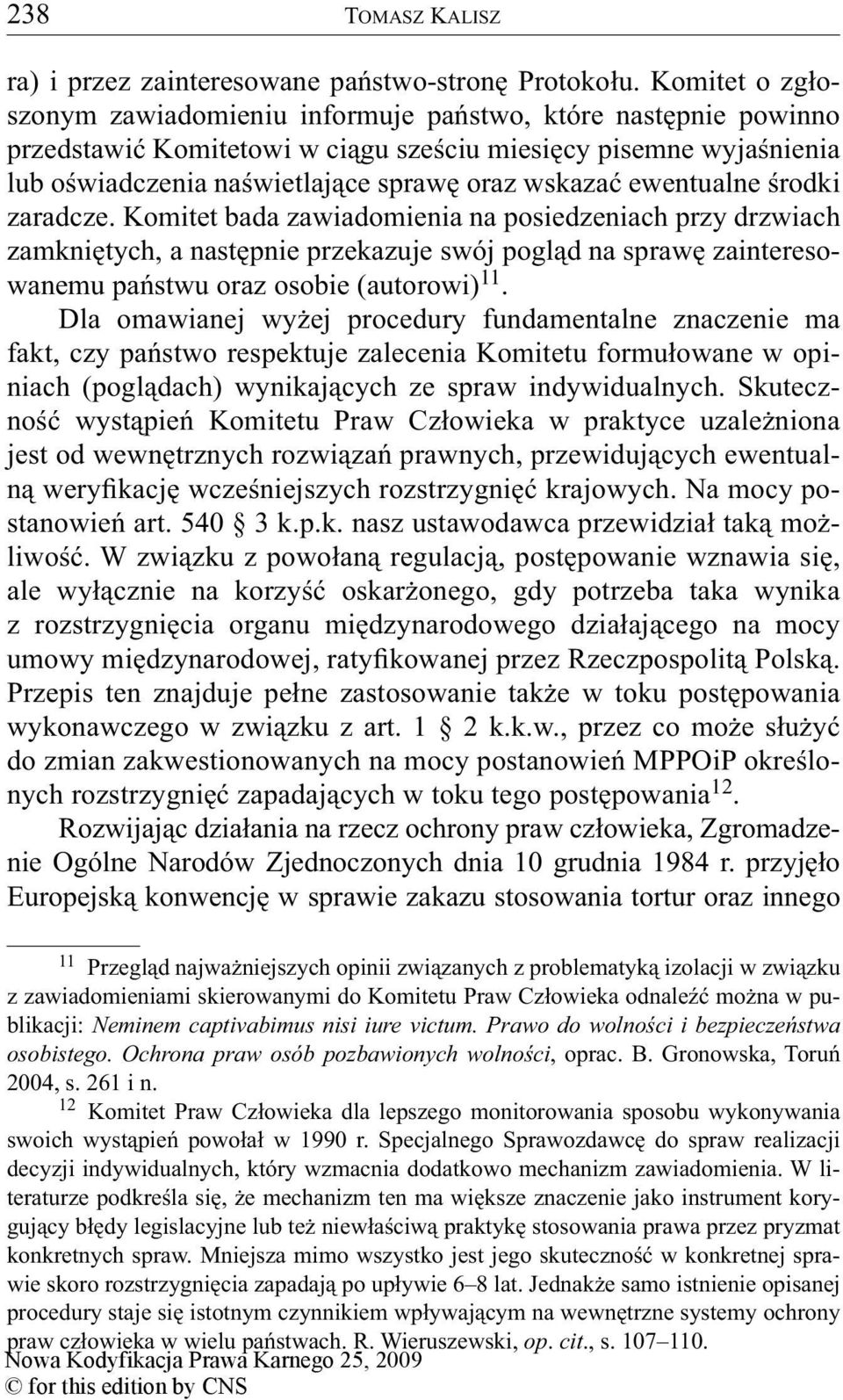 238 TOMASZ KALISZ

ra) i przez zainteresowane państwo-stronę Protokołu. Komitet o zgłoszonym zawiadomieniu informuje państwo, które następnie powinno przedstawić Komitetowi w ciągu sześciu miesięcy pisemne wyjaśnienia lub oświadczenia naświetlające sprawę oraz wskazać ewentualne środki zaradcze. Komitet bada zawiadomienia na posiedzeniach przy drzwiach zamkniętych, a następnie przekazuje swój pogląd na sprawę zainteresowanemu państwu oraz osobie (autorowi)$^{11}$.

Dla omawianej wyżej procedury fundamentalne znaczenie ma fakt, czy państwo respektuje zalecenia Komitetu formułowane w opiniach (poglądach) wynikających ze spraw indywidualnych. Skuteczność wystąpień Komitetu Praw Człowieka w praktyce uzależniona jest od wewnętrznych rozwiązań prawnych, przewidujących ewentualną weryfikację wcześniejszych rozstrzygnięć krajowych. Na mocy postanowień art. 540 § 3 k.p.k. nasz ustawodawca przewidział taką możliwość. W związku z powołaną regulacją, postępowanie wznawia się, ale wyłącznie na korzyść oskarżonego, gdy potrzeba taka wynika z rozstrzygnięcia organu międzynarodowego działającego na mocy umowy międzynarodowej, ratyfikowanej przez Rzeczpospolitą Polską. Przepis ten znajduje pełne zastosowanie także w toku postępowania wykonawczego w związku z art. 1 § 2 k.k.w., przez co może służyć do zmian zakwestionowanych na mocy postanowień MPPOiP określonych rozstrzygnięć zapadających w toku tego postępowania$^{12}$.

Rozwijając działania na rzecz ochrony praw człowieka, Zgromadzenie Ogólne Narodów Zjednoczonych dnia 10 grudnia 1984 r. przyjęło Europejską konwencję w sprawie zakazu stosowania tortur oraz innego

$^{11}$ Przegląd najważniejszych opinii związanych z problematyką izolacji w związku z zawiadomieniami skierowanymi do Komitetu Praw Człowieka odnaleźć można w publikacji: Neminem captivabimus nisi iure victum. Prawo do wolności i bezpieczeństwa osobistego. Ochrona praw osób pozbawionych wolności, oprac. B. Gronowska, Toruń 2004, s. 261 i n.

$^{12}$ Komitet Praw Człowieka dla lepszego monitorowania sposobu wykonywania swoich wystąpień powołał w 1990 r. Specjalnego Sprawozdawcę do spraw realizacji decyzji indywidualnych, który wzmacnia dodatkowo mechanizm zawiadomienia. W literaturze podkreśla się, że mechanizm ten ma większe znaczenie jako instrument korygujący błędy legislacyjne lub też niewłaściwą praktykę stosowania prawa przez pryzmat konkretnych spraw. Mniejsza mimo wszystko jest jego skuteczność w konkretnej sprawie skoro rozstrzygnięcia zapadają po upływie 6–8 lat. Jednakże samo istnienie opisanej procedury staje się istotnym czynnikiem wpływającym na wewnętrzne systemy ochrony praw człowieka w wielu państwach. R. Wieruszewski, op. cit., s. 107–110.

Nowa Kodyfikacja Prawa Karnego 25, 2009
© for this edition by CNS